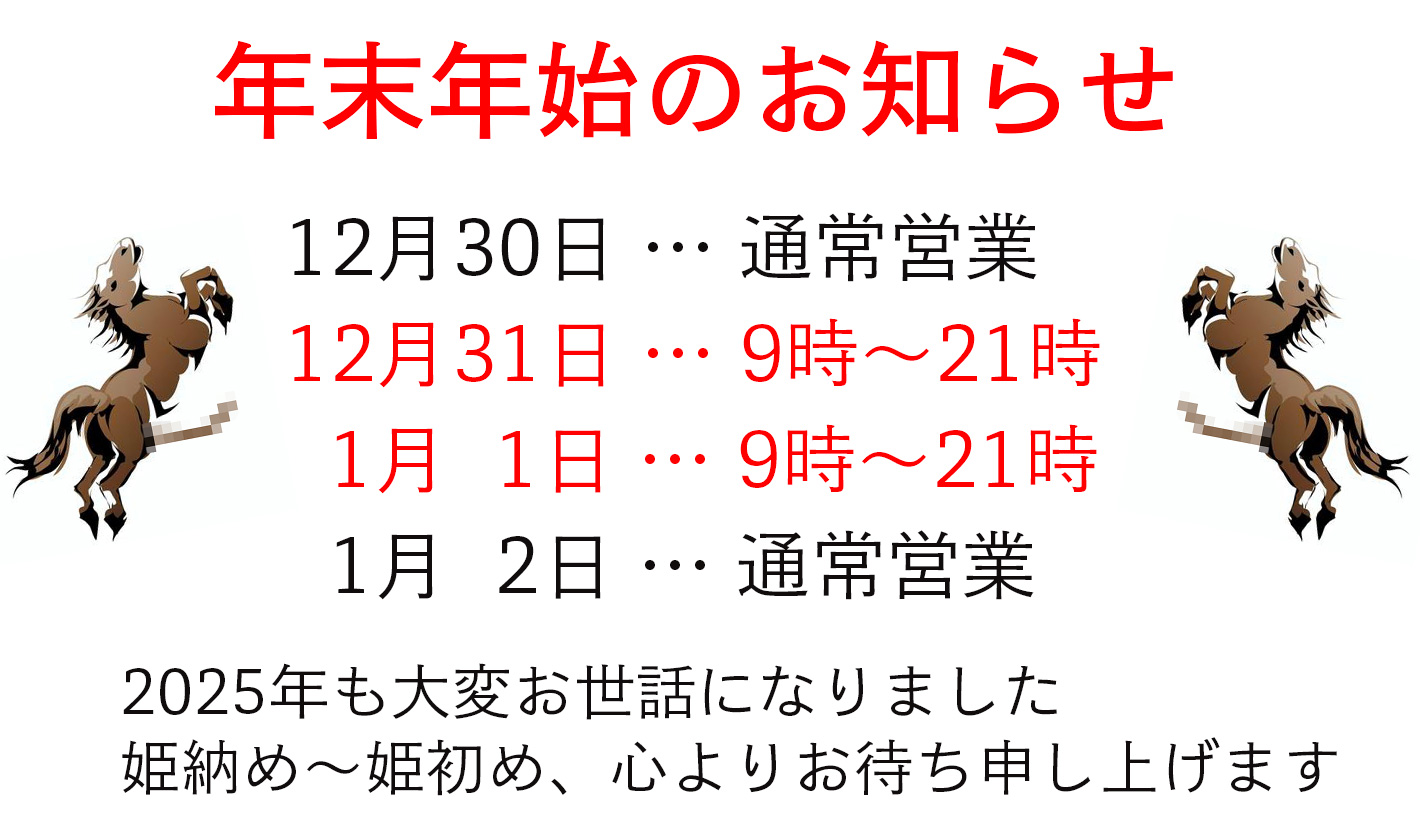 年末年始のお知らせ

12月30日 … 通常営業
12月31日 … 9時～21時
1月 1日 … 9時～21時
1月 2日 … 通常営業

2025年も大変お世話になりました
姫納め～姫初め、心よりお待ち申し上げます